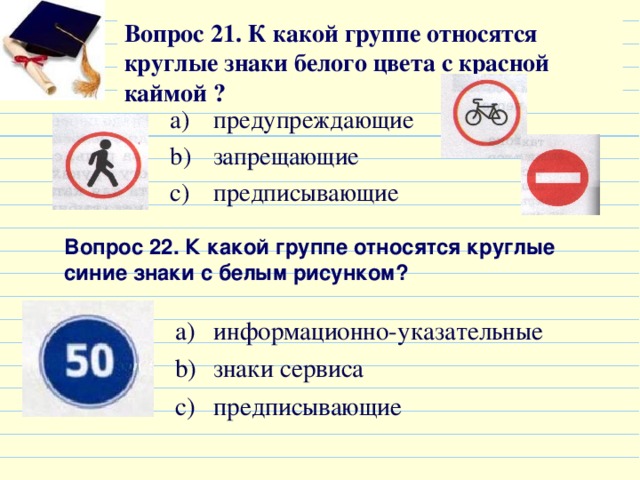 Вопрос 21. К какой группе относятся круглые знаки белого цвета с красной каймой ?

a) предупреждающие
b) запрещающие
c) предписывающие

Вопрос 22. К какой группе относятся круглые синие знаки с белым рисунком?

50

a) информационно-указательные
b) знаки сервиса
c) предписывающие